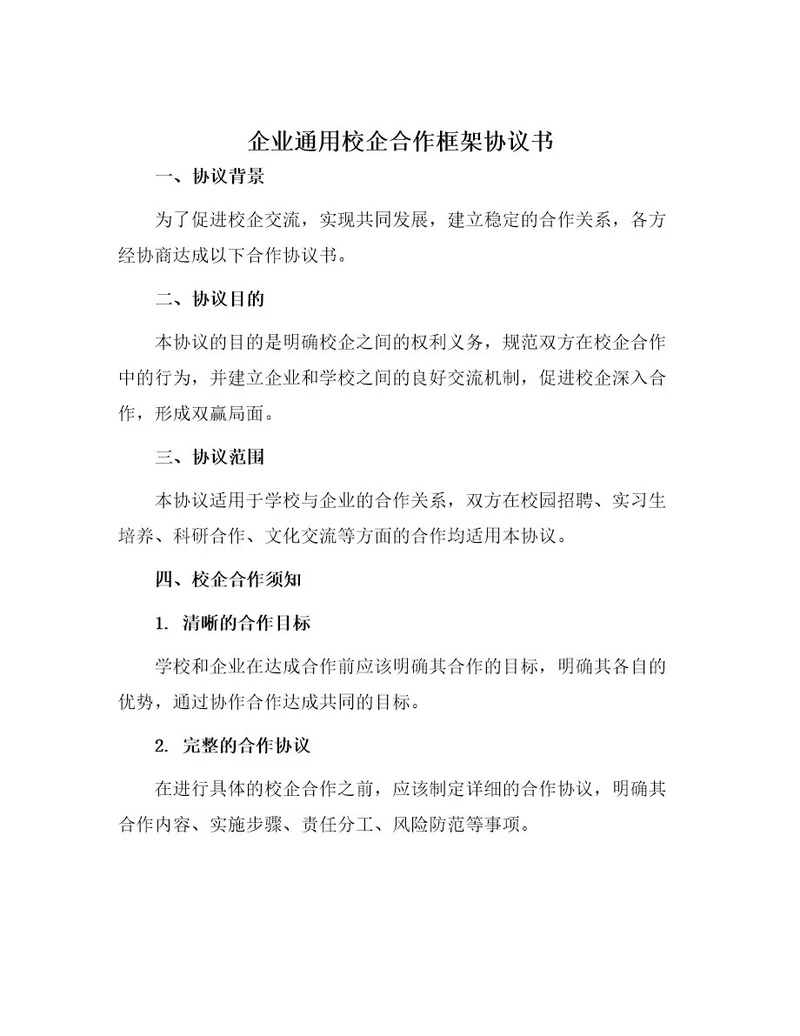 企业通用校企合作框架协议书

一、协议背景

为了促进校企交流，实现共同发展，建立稳定的合作关系，各方经协商达成以下合作协议书。

二、协议目的

本协议的目的是明确校企之间的权利义务，规范双方在校企合作中的行为，并建立企业和学校之间的良好交流机制，促进校企深入合作，形成双赢局面。

三、协议范围

本协议适用于学校与企业的合作关系，双方在校园招聘、实习生培养、科研合作、文化交流等方面的合作均适用本协议。

四、校企合作须知

1. 清晰的合作目标

学校和企业在达成合作前应该明确其合作的目标，明确其各自的优势，通过协作合作达成共同的目标。

2. 完整的合作协议

在进行具体的校企合作之前，应该制定详细的合作协议，明确其合作内容、实施步骤、责任分工、风险防范等事项。